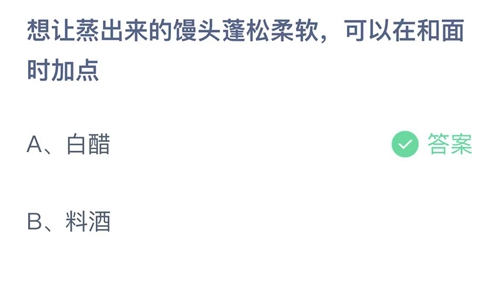 想让蒸出来的馒头蓬松柔软，可以在和面时加点

A、白醋

答案

B、料酒